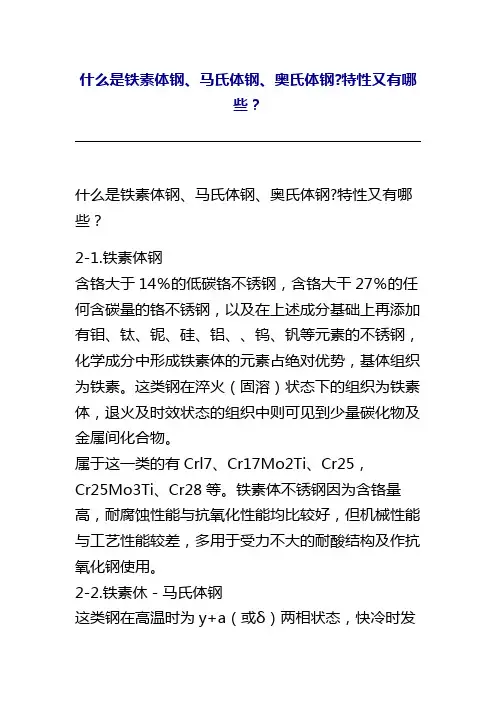 什么是铁素体钢、马氏体钢、奥氏体钢?特性又有哪些？

什么是铁素体钢、马氏体钢、奥氏体钢?特性又有哪些？

2-1.铁素体钢
含铬大于 14%的低碳铬不锈钢，含铬大干 27%的任何含碳量的铬不锈钢，以及在上述成分基础上再添加有钼、钛、铌、硅、铝、、钨、钒等元素的不锈钢，化学成分中形成铁素体的元素占绝对优势，基体组织为铁素。这类钢在淬火（固溶）状态下的组织为铁素体，退火及时效状态的组织中则可见到少量碳化物及金属间化合物。
属于这一类的有 Crl7、Cr17Mo2Ti、Cr25，Cr25Mo3Ti、Cr28 等。铁素体不锈钢因为含铬量高，耐腐蚀性能与抗氧化性能均比较好，但机械性能与工艺性能较差，多用于受力不大的耐酸结构及作抗氧化钢使用。
2-2.铁素休 - 马氏体钢
这类钢在高温时为 y+a（或δ）两相状态，快冷时发